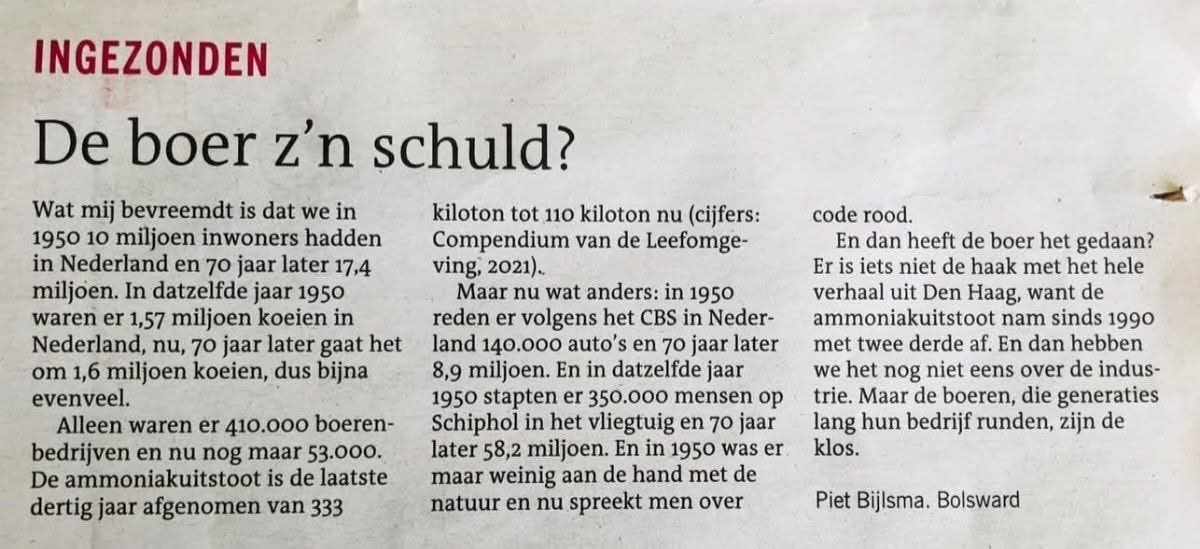 INGEZONDEN

De boer z'n schuld?

Wat mij bevreemdt is dat we in 1950 10 miljoen inwoners hadden in Nederland en 70 jaar later 17,4 miljoen. In datzelfde jaar 1950 waren er 1,57 miljoen koeien in Nederland, nu, 70 jaar later gaat het om 1,6 miljoen koeien, dus bijna evenveel.

Alleen waren er 410.000 boerenbedrijven en nu nog maar 53.000. De ammoniakuitstoot is de laatste dertig jaar afgenomen van 333 kiloton tot 110 kiloton nu (cijfers: Compendium van de Leefomgeving, 2021).

Maar nu wat anders: in 1950 reden er volgens het CBS in Nederland 140.000 auto's en 70 jaar later 8,9 miljoen. En in datzelfde jaar 1950 stapten er 350.000 mensen op Schiphol in het vliegtuig en 70 jaar later 58,2 miljoen. En in 1950 was er maar weinig aan de hand met de natuur en nu spreekt men over code rood.

En dan heeft de boer het gedaan? Er is iets niet de haak met het hele verhaal uit Den Haag, want de ammoniakuitstoot nam sinds 1990 met twee derde af. En dan hebben we het nog niet eens over de industrie. Maar de boeren, die generaties lang hun bedrijf runden, zijn de klos.

Piet Bijlsma. Bolsward